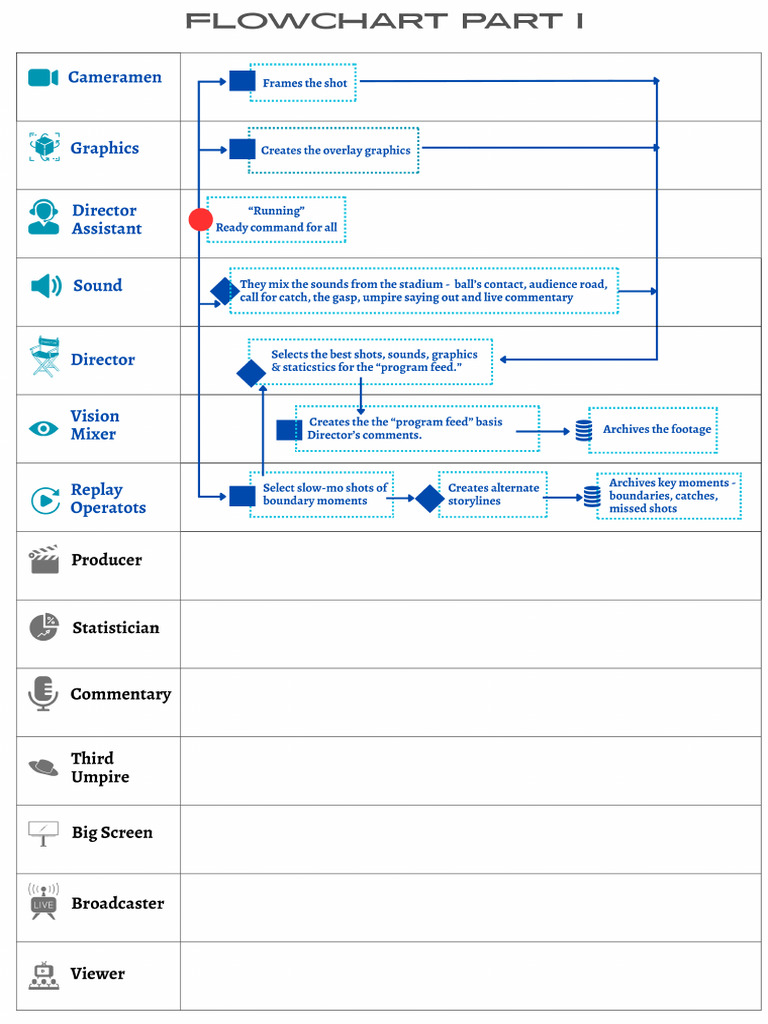 FLOWCHART PART I

Cameramen
Frames the shot

Graphics
Creates the overlay graphics

Director Assistant
"Running"
Ready command for all

Sound
They mix the sounds from the stadium - ball's contact, audience road, call for catch, the gasp, umpire saying out and live commentary

Director
Selects the best shots, sounds, graphics & staticstics for the "program feed."

Vision Mixer
Creates the the "program feed" basis Director's comments.
Archives the footage

Replay Operatots
Select slow-mo shots of boundary moments
Creates alternate storylines
Archives key moments - boundaries, catches, missed shots

Producer

Statistician

Commentary

Third Umpire

Big Screen

LIVE
Broadcaster

Viewer